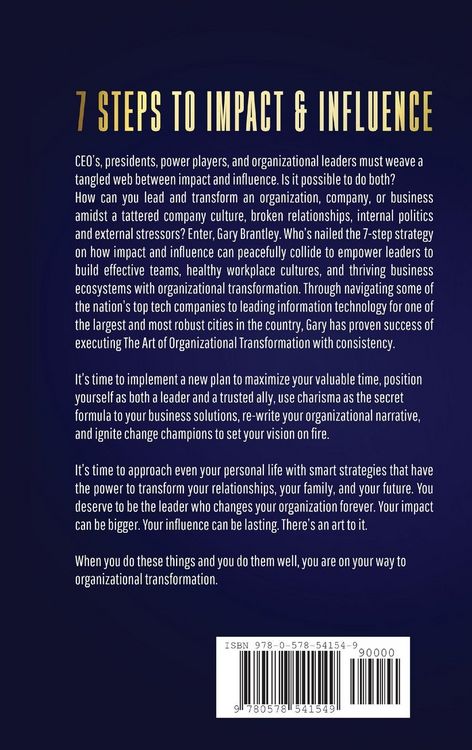 7 STEPS TO IMPACT & INFLUENCE

CEO's, presidents, power players, and organizational leaders must weave a tangled web between impact and influence. Is it possible to do both? How can you lead and transform an organization, company, or business amidst a tattered company culture, broken relationships, internal politics and external stressors? Enter, Gary Brantley. Who's nailed the 7-step strategy on how impact and influence can peacefully collide to empower leaders to build effective teams, healthy workplace cultures, and thriving business ecosystems with organizational transformation. Through navigating some of the nation's top tech companies to leading information technology for one of the largest and most robust cities in the country, Gary has proven success of executing The Art of Organizational Transformation with consistency.

It's time to implement a new plan to maximize your valuable time, position yourself as both a leader and a trusted ally, use charisma as the secret formula to your business solutions, re-write your organizational narrative, and ignite change champions to set your vision on fire.

It's time to approach even your personal life with smart strategies that have the power to transform your relationships, your family, and your future. You deserve to be the leader who changes your organization forever. Your impact can be bigger. Your influence can be lasting. There's an art to it.

When you do these things and you do them well, you are on your way to organizational transformation.

ISBN 978-0-578-54154-9
90000
9 780578 541549